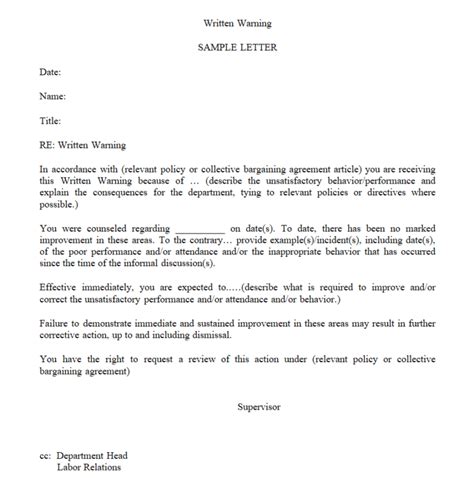 Written Warning

SAMPLE LETTER

Date:

Name:

Title:

RE: Written Warning

In accordance with (relevant policy or collective bargaining agreement article) you are receiving this Written Warning because of … (describe the unsatisfactory behavior/performance and explain the consequences for the department, tying to relevant policies or directives where possible.)

You were counseled regarding __________ on date(s). To date, there has been no marked improvement in these areas. To the contrary… provide example(s)/incident(s), including date(s), of the poor performance and/or attendance and/or the inappropriate behavior that has occurred since the time of the informal discussion(s).

Effective immediately, you are expected to…..(describe what is required to improve and/or correct the unsatisfactory performance and/or attendance and/or behavior.)

Failure to demonstrate immediate and sustained improvement in these areas may result in further corrective action, up to and including dismissal.

You have the right to request a review of this action under (relevant policy or collective bargaining agreement)

Supervisor

cc: Department Head
Labor Relations